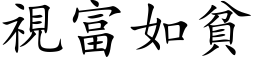 視富如貧